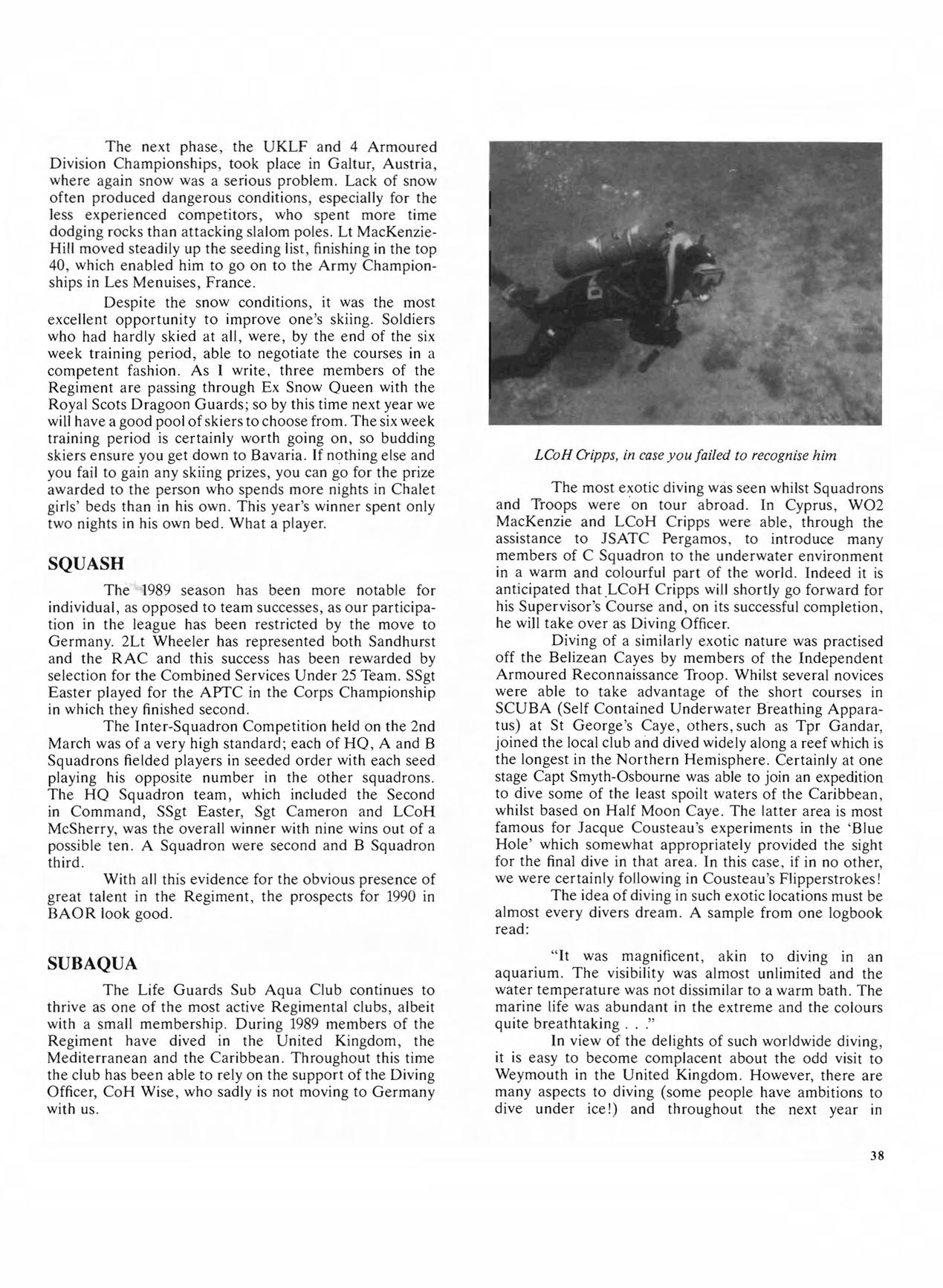 The next phase, the UKLF and 4 Armoured Division Championships, took place in Galtur, Austria, where again snow was a serious problem. Lack of snow often produced dangerous conditions, especially for the less experienced competitors, who spent more time dodging rocks than attacking slalom poles. Lt MacKenzie-Hill moved steadily up the seeding list, finishing in the top 40, which enabled him to go on to the Army Championships in Les Menuises, France.

Despite the snow conditions, it was the most excellent opportunity to improve one's skiing. Soldiers who had hardly skied at all, were, by the end of the six week training period, able to negotiate the courses in a competent fashion. As I write, three members of the Regiment are passing through Ex Snow Queen with the Royal Scots Dragoon Guards; so by this time next year we will have a good pool of skiers to choose from. The six week training period is certainly worth going on, so budding skiers ensure you get down to Bavaria. If nothing else and you fail to gain any skiing prizes, you can go for the prize awarded to the person who spends more nights in Chalet girls' beds than in his own. This year's winner spent only two nights in his own bed. What a player.

SQUASH

The 1989 season has been more notable for individual, as opposed to team successes, as our participation in the league has been restricted by the move to Germany. 2Lt Wheeler has represented both Sandhurst and the RAC and this success has been rewarded by selection for the Combined Services Under 25 Team. SSgt Easter played for the APTC in the Corps Championship in which they finished second.

The Inter-Squadron Competition held on the 2nd March was of a very high standard; each of HQ, A and B Squadrons fielded players in seeded order with each seed playing his opposite number in the other squadrons. The HQ Squadron team, which included the Second in Command, SSgt Easter, Sgt Cameron and LCoH McSherry, was the overall winner with nine wins out of a possible ten. A Squadron were second and B Squadron third.

With all this evidence for the obvious presence of great talent in the Regiment, the prospects for 1990 in BAOR look good.

SUBAQUA

The Life Guards Sub Aqua Club continues to thrive as one of the most active Regimental clubs, albeit with a small membership. During 1989 members of the Regiment have dived in the United Kingdom, the Mediterranean and the Caribbean. Throughout this time the club has been able to rely on the support of the Diving Officer, CoH Wise, who sadly is not moving to Germany with us.

LCoH Cripps, in case you failed to recognise him

The most exotic diving was seen whilst Squadrons and Troops were on tour abroad. In Cyprus, WO2 MacKenzie and LCoH Cripps were able, through the assistance to JSATC Pergamos, to introduce many members of C Squadron to the underwater environment in a warm and colourful part of the world. Indeed it is anticipated that LCoH Cripps will shortly go forward for his Supervisor's Course and, on its successful completion, he will take over as Diving Officer.

Diving of a similarly exotic nature was practised off the Belizean Cayes by members of the Independent Armoured Reconnaissance Troop. Whilst several novices were able to take advantage of the short courses in SCUBA (Self Contained Underwater Breathing Apparatus) at St George's Caye, others, such as Tpr Gandar, joined the local club and dived widely along a reef which is the longest in the Northern Hemisphere. Certainly at one stage Capt Smyth-Osbourne was able to join an expedition to dive some of the least spoilt waters of the Caribbean, whilst based on Half Moon Caye. The latter area is most famous for Jacque Cousteau's experiments in the 'Blue Hole' which somewhat appropriately provided the sight for the final dive in that area. In this case, if in no other, we were certainly following in Cousteau's Flipperstrokes!

The idea of diving in such exotic locations must be almost every divers dream. A sample from one logbook read:

"It was magnificent, akin to diving in an aquarium. The visibility was almost unlimited and the water temperature was not dissimilar to a warm bath. The marine life was abundant in the extreme and the colours quite breathtaking . . ."

In view of the delights of such worldwide diving, it is easy to become complacent about the odd visit to Weymouth in the United Kingdom. However, there are many aspects to diving (some people have ambitions to dive under ice!) and throughout the next year in

38